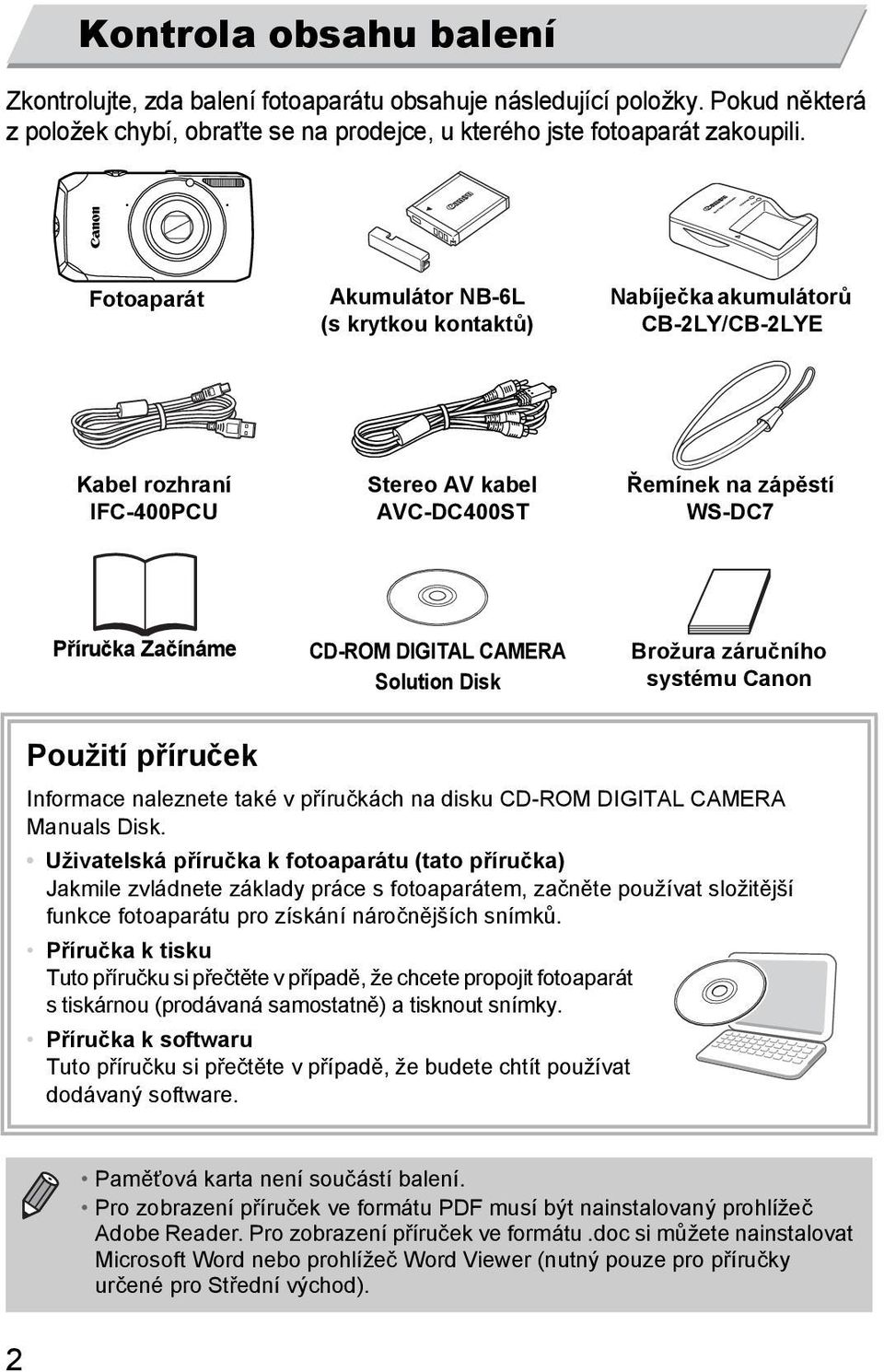 Kontrola obsahu balení

Zkontrolujte, zda balení fotoaparátu obsahuje následující položky. Pokud některá z položek chybí, obraťte se na prodejce, u kterého jste fotoaparát zakoupili.

Canon

Fotoaparát

Canon

Akumulátor NB-6L (s krytkou kontaktů)

Canon

Nabíječka akumulátorů CB-2LY/CB-2LYE

Kabel rozhraní IFC-400PCU

Stereo AV kabel AVC-DC400ST

Řemínek na zápěstí WS-DC7

Příručka Začínáme

CD-ROM DIGITAL CAMERA Solution Disk

Brožura záručního systému Canon

Použití příruček

Informace naleznete také v příručkách na disku CD-ROM DIGITAL CAMERA Manuals Disk.

• Uživatelská příručka k fotoaparátu (tato příručka)
Jakmile zvládnete základy práce s fotoaparátem, začněte používat složitější funkce fotoaparátu pro získání náročnějších snímků.

• Příručka k tisku
Tuto příručku si přečtěte v případě, že chcete propojit fotoaparát s tiskárnou (prodávaná samostatně) a tisknout snímky.

• Příručka k softwaru
Tuto příručku si přečtěte v případě, že budete chtít používat dodávaný software.

• Paměťová karta není součástí balení.
• Pro zobrazení příruček ve formátu PDF musí být nainstalovaný prohlížeč Adobe Reader. Pro zobrazení příruček ve formátu .doc si můžete nainstalovat Microsoft Word nebo prohlížeč Word Viewer (nutný pouze pro příručky určené pro Střední východ).

2